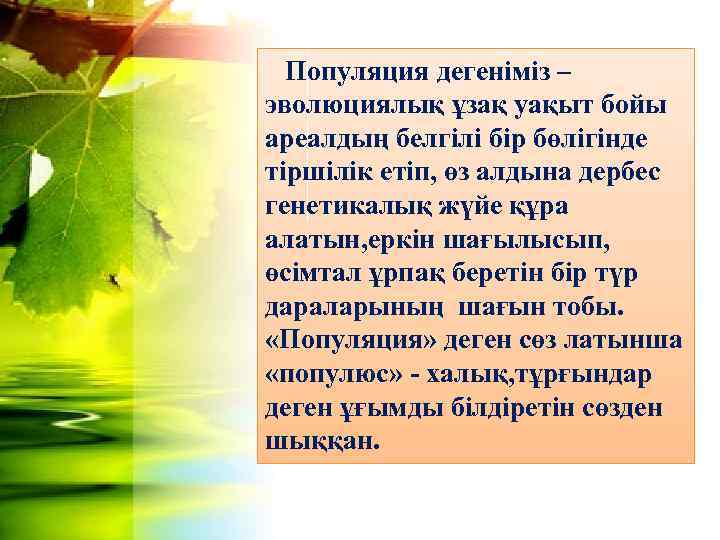 Популяция дегеніміз – эволюциялық ұзақ уақыт бойы ареалдың белгілі бір бөлігінде тіршілік етіп, өз алдына дербес генетикалық жүйе құра алатын,еркін шағылысып, өсімтал ұрпақ беретін бір түр дараларының шағын тобы. «Популяция» деген сөз латынша «популюс» - халық,тұрғындар деген ұғымды білдіретін сөзден шыққан.